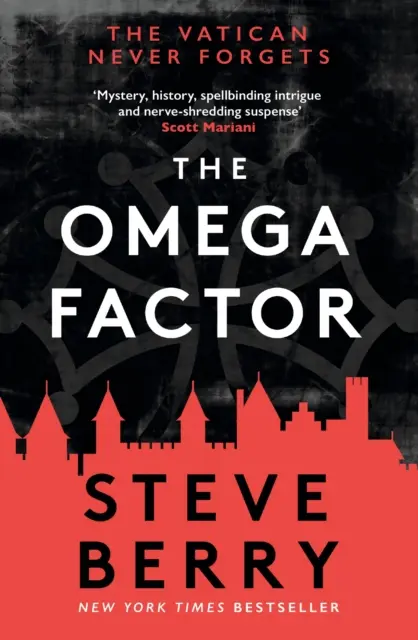 THE VATICAN
NEVER FORGETS

'Mystery, history, spellbinding intrigue and nerve-shredding suspense'
Scott Mariani

THE
OMEGA
FACTOR

STEVE
BERRY

NEW YORK TIMES BESTSELLER